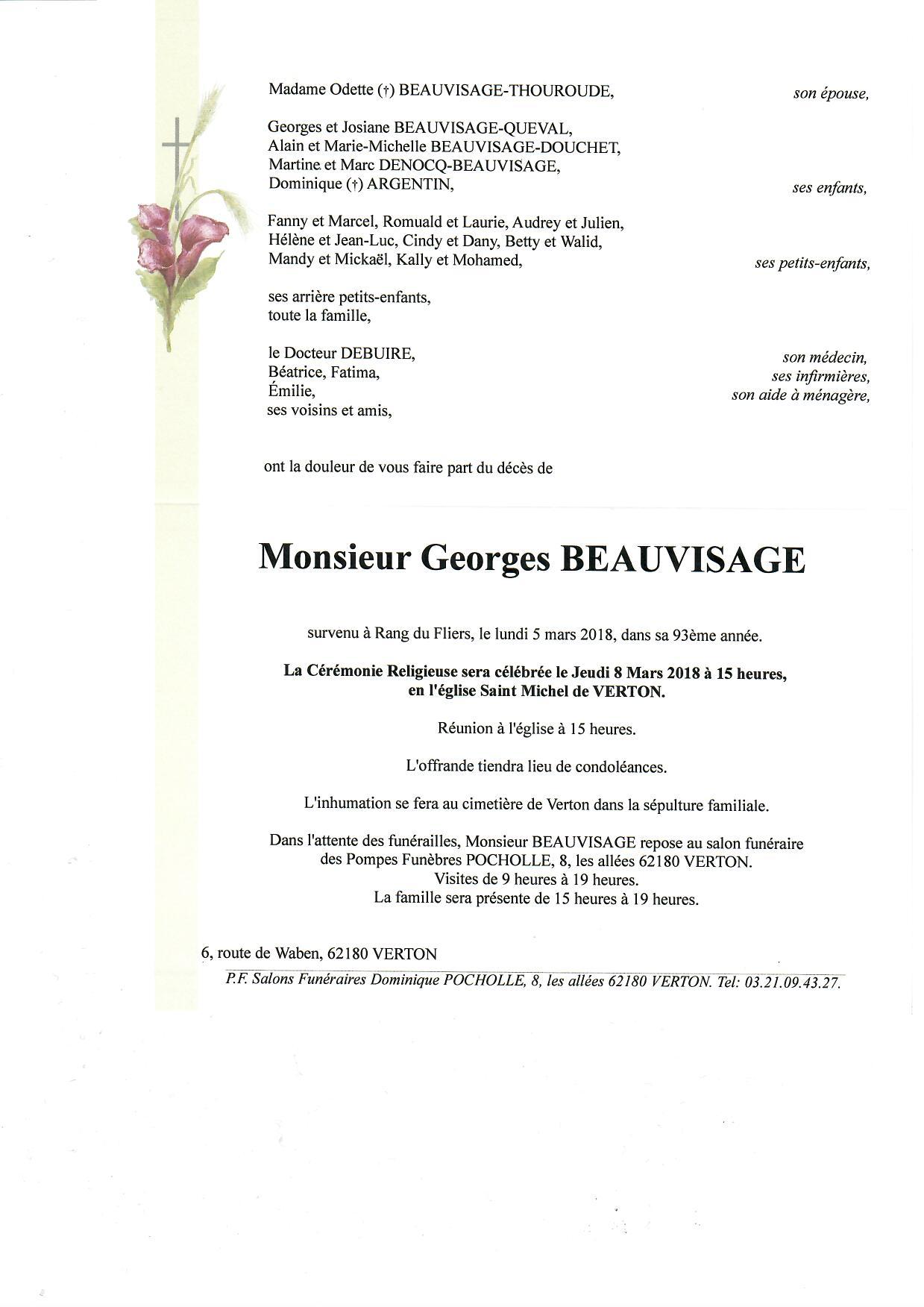 Madame Odette (†) BEAUVISAGE-THOUROUDE, son épouse,

Georges et Josiane BEAUVISAGE-QUEVAL,
Alain et Marie-Michelle BEAUVISAGE-DOUCHET,
Martine et Marc DENOCQ-BEAUVISAGE,
Dominique (†) ARGENTIN, ses enfants,

Fanny et Marcel, Romuald et Laurie, Audrey et Julien,
Hélène et Jean-Luc, Cindy et Dany, Betty et Walid,
Mandy et Mickaël, Kally et Mohamed, ses petits-enfants,

ses arrière petits-enfants,
toute la famille,

le Docteur DEBUIRE, son médecin,
Béatrice, Fatima, ses infirmières,
Émilie, son aide à ménagère,
ses voisins et amis,

ont la douleur de vous faire part du décès de

Monsieur Georges BEAUVISAGE

survenu à Rang du Fliers, le lundi 5 mars 2018, dans sa 93ème année.

La Cérémonie Religieuse sera célébrée le Jeudi 8 Mars 2018 à 15 heures, en l'église Saint Michel de VERTON.

Réunion à l'église à 15 heures.

L'offrande tiendra lieu de condoléances.

L'inhumation se fera au cimetière de Verton dans la sépulture familiale.

Dans l'attente des funérailles, Monsieur BEAUVISAGE repose au salon funéraire des Pompes Funèbres POCHOLLE, 8, les allées 62180 VERTON.
Visites de 9 heures à 19 heures.
La famille sera présente de 15 heures à 19 heures.

6, route de Waben, 62180 VERTON

P.F. Salons Funéraires Dominique POCHOLLE, 8, les allées 62180 VERTON. Tel: 03.21.09.43.27.